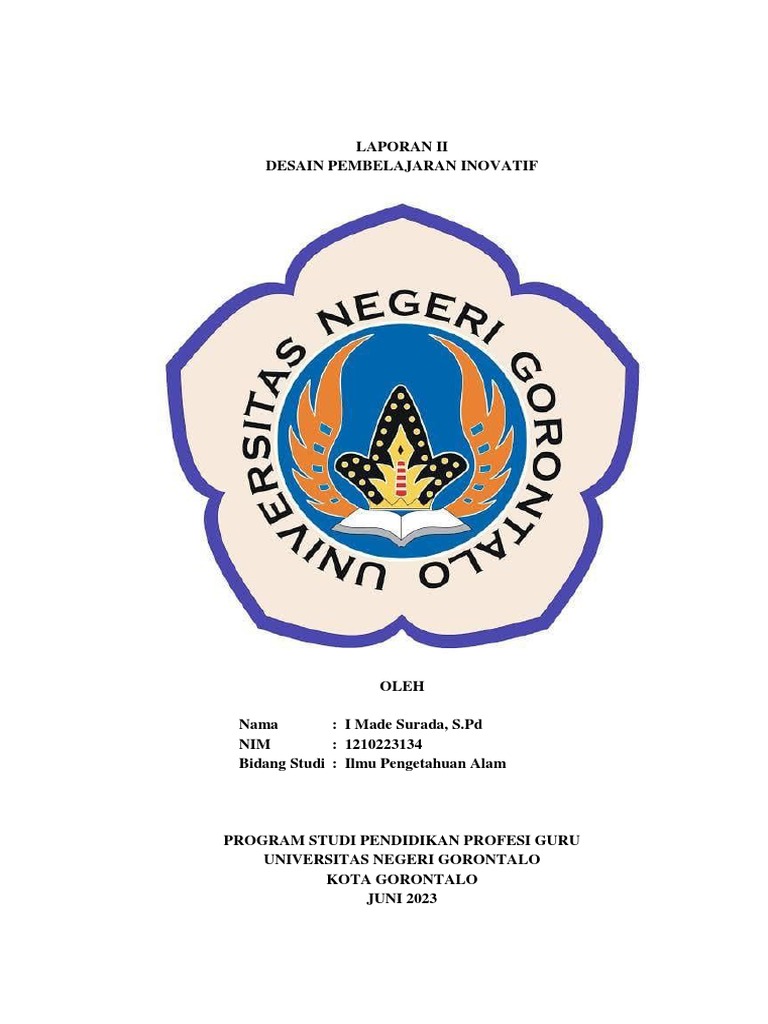 LAPORAN II
DESAIN PEMBELAJARAN INOVATIF

UNIVERSITAS NEGERI GORONTALO

OLEH

Nama : I Made Surada, S.Pd
NIM : 1210223134
Bidang Studi : Ilmu Pengetahuan Alam

PROGRAM STUDI PENDIDIKAN PROFESI GURU
UNIVERSITAS NEGERI GORONTALO
KOTA GORONTALO
JUNI 2023